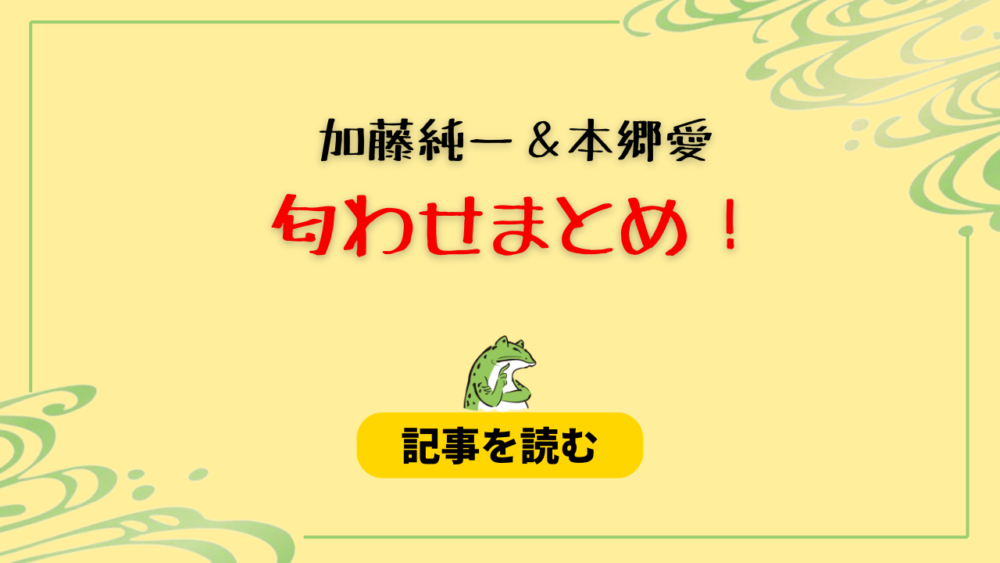 加藤純一＆本郷愛

匂わせまとめ！

記事を読む